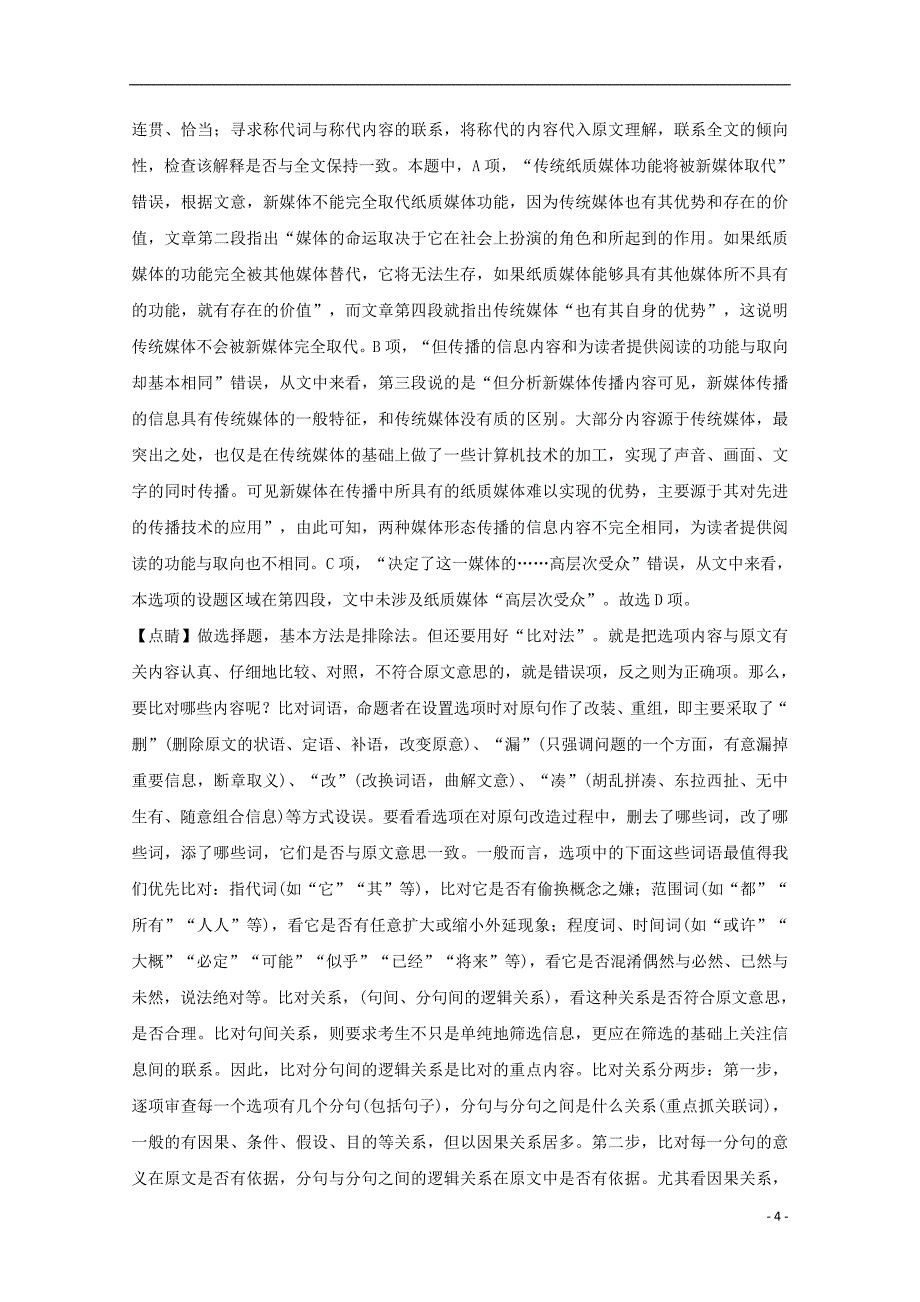 连贯、恰当；寻求称代词与称代内容的联系，将称代的内容代入原文理解，联系全文的倾向性，检查该解释是否与全文保持一致。本题中，A项，“传统纸质媒体功能将被新媒体取代”错误，根据文意，新媒体不能完全取代纸质媒体功能，因为传统媒体也有其优势和存在的价值，文章第二段指出“媒体的命运取决于它在社会上扮演的角色和所起到的作用。如果纸质媒体的功能完全被其他媒体替代，它将无法生存，如果纸质媒体能够具有其他媒体所不具有的功能，就有存在的价值”，而文章第四段就指出传统媒体“也有其自身的优势”，这说明传统媒体不会被新媒体完全取代。B项，“但传播的信息内容和为读者提供阅读的功能与取向却基本相同”错误，从文中来看，第三段说的是“但分析新媒体传播内容可见，新媒体传播的信息具有传统媒体的一般特征，和传统媒体没有质的区别。大部分内容源于传统媒体，最突出之处，也仅是在传统媒体的基础上做了一些计算机技术的加工，实现了声音、画面、文字的同时传播。可见新媒体在传播中所具有的纸质媒体难以实现的优势，主要源于其对先进的传播技术的应用”，由此可知，两种媒体形态传播的信息内容不完全相同，为读者提供阅读的功能与取向也不相同。C项，“决定了这一媒体的……高层次受众”错误，从文中来看，本选项的设题区域在第四段，文中未涉及纸质媒体“高层次受众”。故选D项。

【点睛】做选择题，基本方法是排除法。但还要用好“比对法”。就是把选项内容与原文有关内容认真、仔细地比较、对照，不符合原文意思的，就是错误项，反之则为正确项。那么，要比对哪些内容呢？比对词语，命题者在设置选项时对原句作了改装、重组，即主要采取了“删”(删除原文的状语、定语、补语，改变原意)、“漏”(只强调问题的一个方面，有意漏掉重要信息，断章取义)、“改”(改换词语，曲解文意)、“凑”(胡乱拼凑、东拉西扯、无中生有、随意组合信息)等方式设误。要看看选项在对原句改造过程中，删去了哪些词，改了哪些词，添了哪些词，它们是否与原文意思一致。一般而言，选项中的下面这些词语最值得我们优先比对：指代词(如“它”“其”等)，比对它是否有偷换概念之嫌；范围词(如“都”“所有”“人人”等)，看它是否有任意扩大或缩小外延现象；程度词、时间词(如“或许”“大概”“必定”“可能”“似乎”“已经”“将来”等)，看它是否混淆偶然与必然、已然与未然，说法绝对等。比对关系，(句间、分句间的逻辑关系)，看这种关系是否符合原文意思，是否合理。比对句间关系，则要求考生不只是单纯地筛选信息，更应在筛选的基础上关注信息间的联系。因此，比对分句间的逻辑关系是比对的重点内容。比对关系分两步：第一步，逐项审查每一个选项有几个分句(包括句子)，分句与分句之间是什么关系(重点抓关联词)，一般的有因果、条件、假设、目的等关系，但以因果关系居多。第二步，比对每一分句的意义在原文是否有依据，分句与分句之间的逻辑关系在原文中是否有依据。尤其看因果关系，

- 4 -